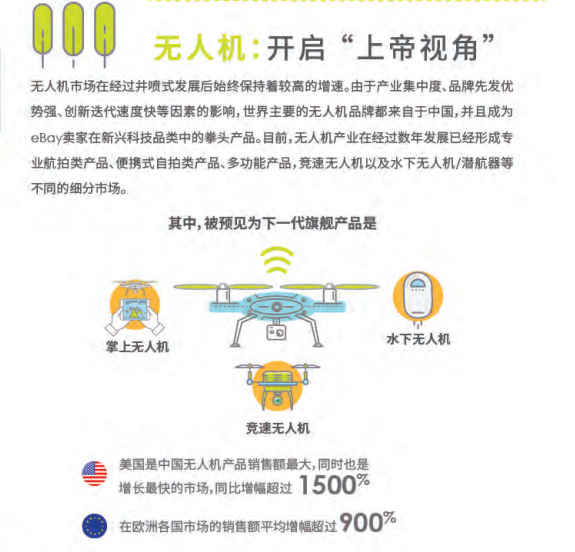 无人机：开启“上帝视角”

无人机市场在经过井喷式发展后始终保持着较高的增速。由于产业集中度、品牌先发优势强、创新迭代速度快等因素的影响，世界主要的无人机品牌都来自于中国，并且成为eBay卖家在新兴科技品类中的拳头产品。目前，无人机产业在经过数年发展已经形成专业航拍类产品、便携式自拍类产品、多功能产品，竞速无人机以及水下无人机/潜航器等不同的细分市场。

其中，被预见为下一代旗舰产品是

掌上无人机

水下无人机

竞速无人机

美国是中国无人机产品销售额最大，同时也是增长最快的市场，同比增幅超过 1500%

在欧洲各国市场的销售额平均增幅超过 900%